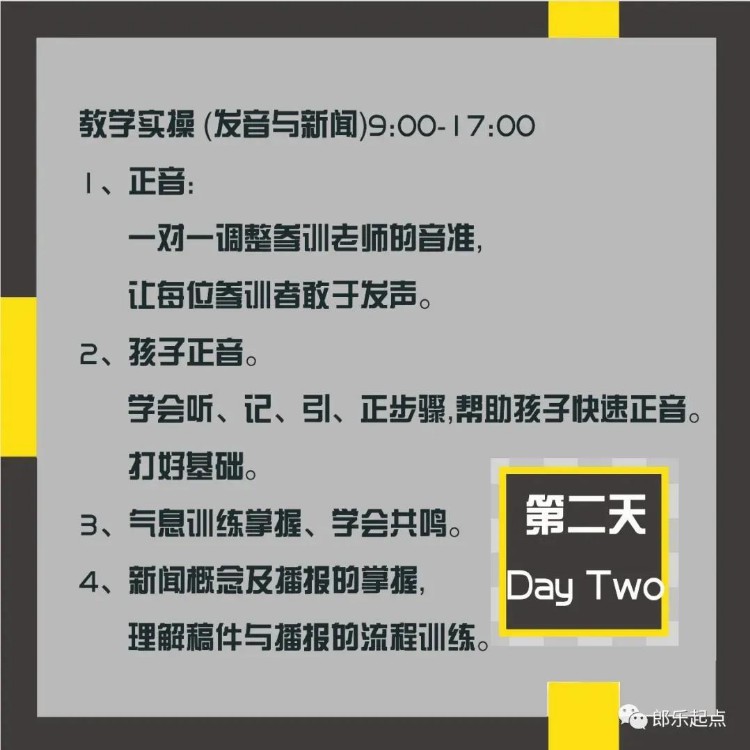 教学实操 (发音与新闻)9:00-17:00

1、正音:

一对一调整参训老师的音准,

让每位参训者敢于发声。

2、孩子正音。

学会听、记、引、正步骤,帮助孩子快速正音。

打好基础。

3、气息训练掌握、学会共鸣。

4、新闻概念及播报的掌握,

理解稿件与播报的流程训练。

第二天

Day Two

郎乐起点